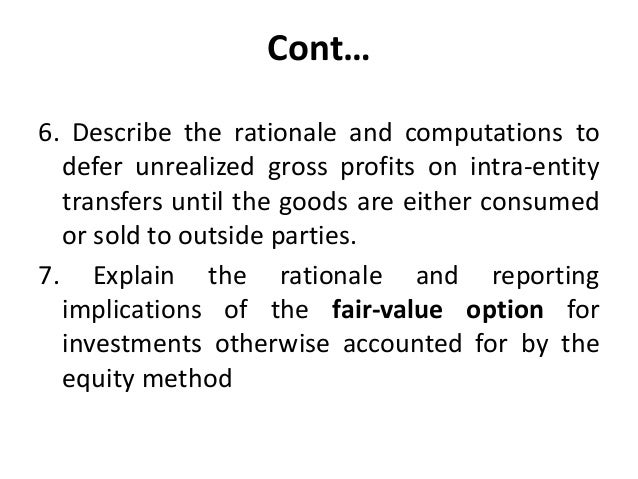 Cont…

6. Describe the rationale and computations to defer unrealized gross profits on intra-entity transfers until the goods are either consumed or sold to outside parties.

7. Explain the rationale and reporting implications of the fair-value option for investments otherwise accounted for by the equity method